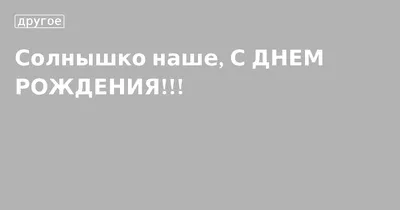 другое

Солнышко наше, С ДНЕМ РОЖДЕНИЯ!!!